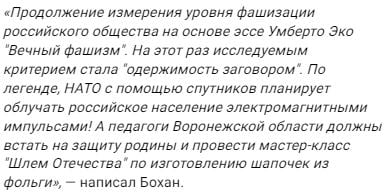 «Продолжение измерения уровня фашизации российского общества на основе эссе Умберто Эко "Вечный фашизм". На этот раз исследуемым критерием стала "одержимость заговором". По легенде, НАТО с помощью спутников планирует облучать российское население электромагнитными импульсами! А педагоги Воронежской области должны встать на защиту родины и провести мастер-класс "Шлем Отечества" по изготовлению шапочек из фольги», — написал Бохан.